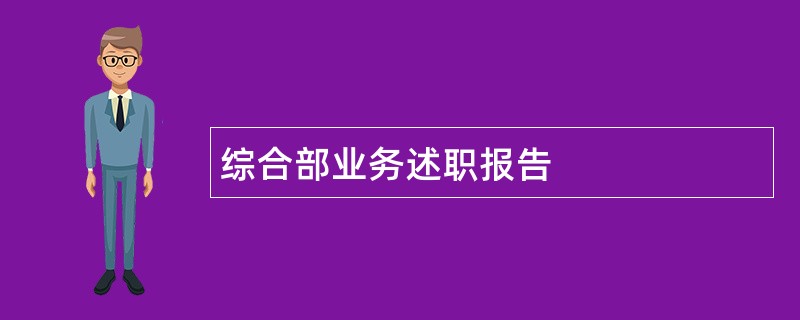 综合部业务述职报告